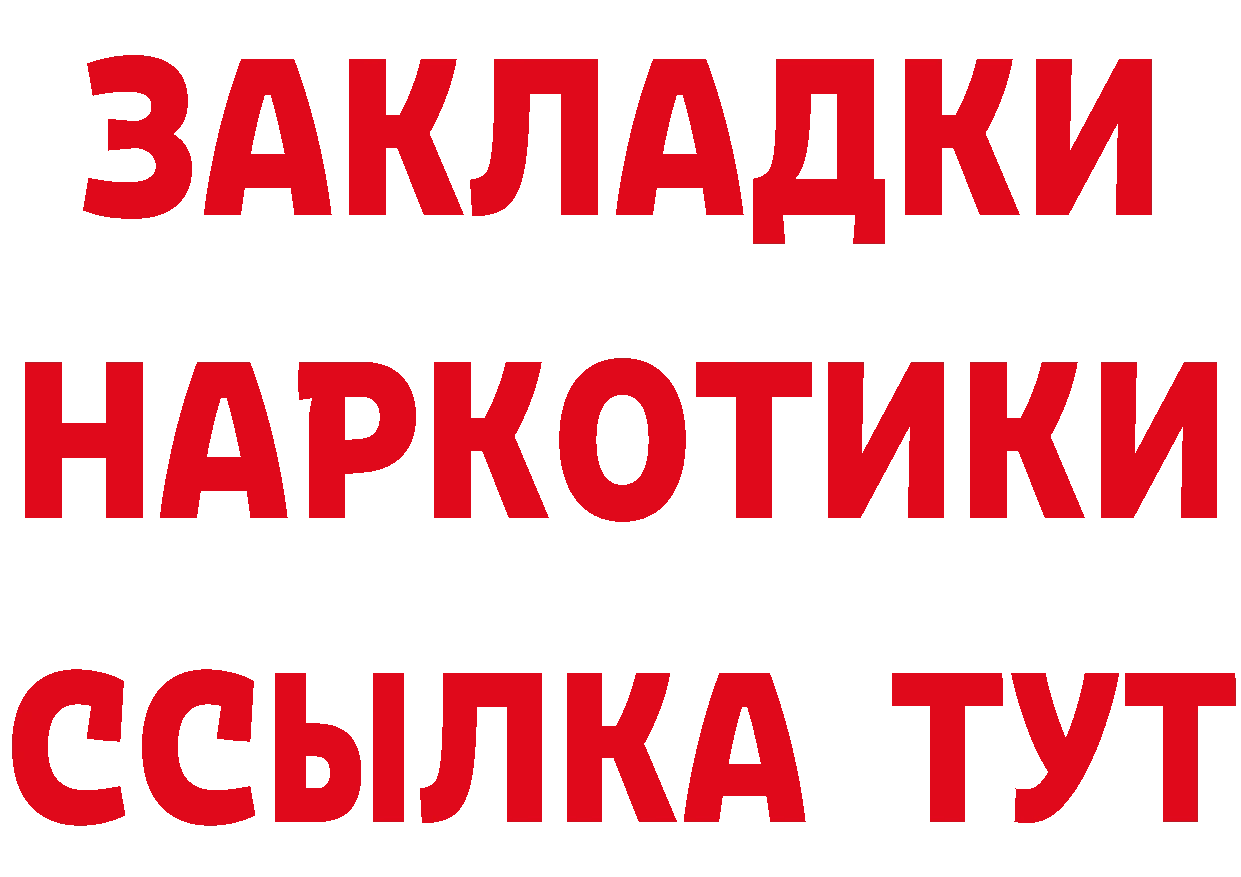 ЗАКЛАДКИ НАРКОТИКИ ССЫЛКА ТУТ